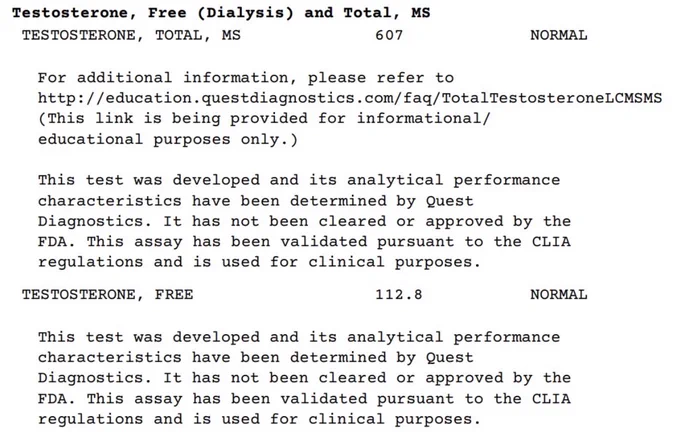 Testosterone, Free (Dialysis) and Total, MS

TESTOSTERONE, TOTAL, MS 607 NORMAL

For additional information, please refer to http://education.questdiagnostics.com/faq/TotalTestosteroneLCMSMS (This link is being provided for informational/ educational purposes only.)

This test was developed and its analytical performance characteristics have been determined by Quest Diagnostics. It has not been cleared or approved by the FDA. This assay has been validated pursuant to the CLIA regulations and is used for clinical purposes.

TESTOSTERONE, FREE 112.8 NORMAL

This test was developed and its analytical performance characteristics have been determined by Quest Diagnostics. It has not been cleared or approved by the FDA. This assay has been validated pursuant to the CLIA regulations and is used for clinical purposes.